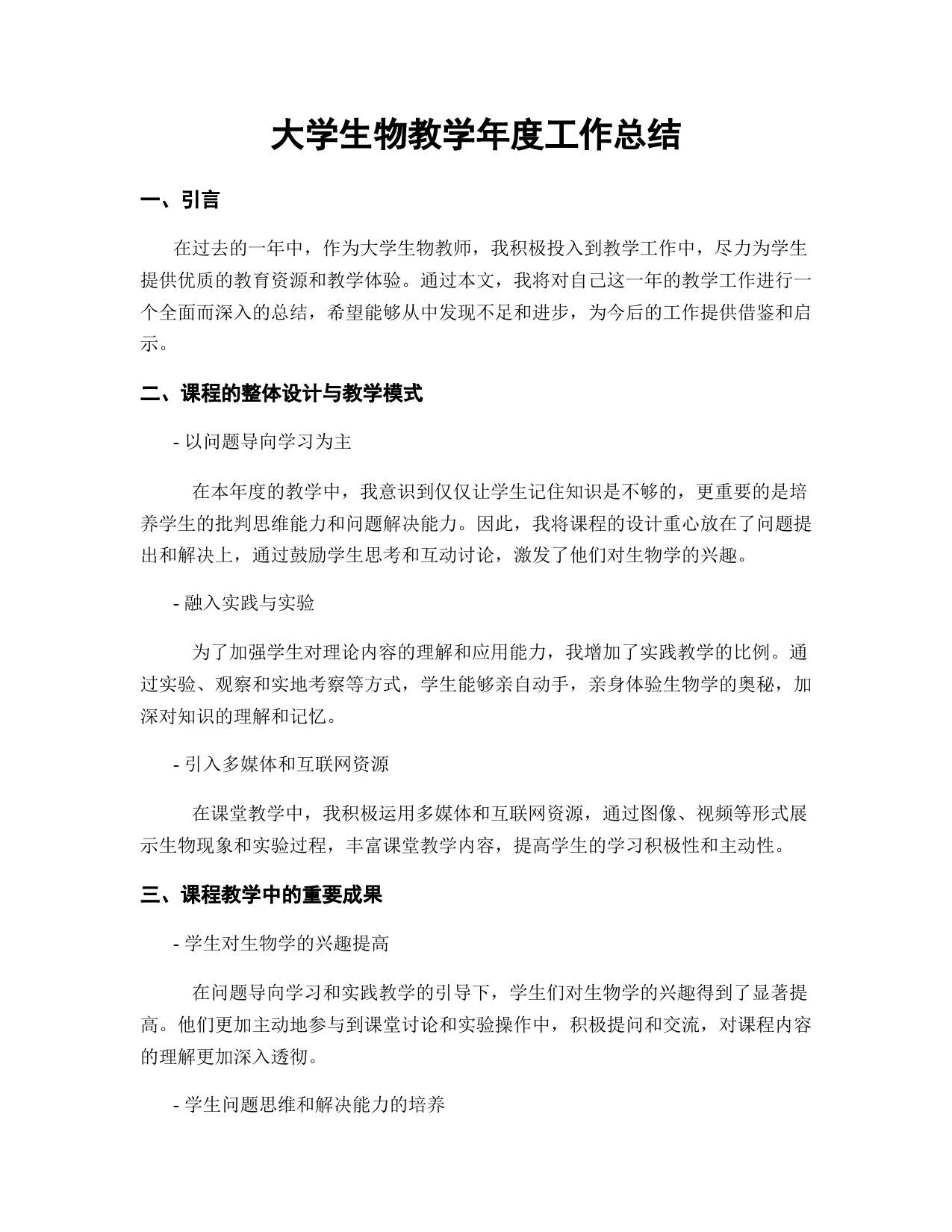 大学生物教学年度工作总结

一、引言

在过去的一年中，作为大学生物教师，我积极投入到教学工作中，尽力为学生提供优质的教育资源和教学体验。通过本文，我将对自己这一年的教学工作进行一个全面而深入的总结，希望能够从中发现不足和进步，为今后的工作提供借鉴和启示。

二、课程的整体设计与教学模式

- 以问题导向学习为主

在本年度的教学中，我意识到仅仅让学生记住知识是不够的，更重要的是培养学生的批判思维能力和问题解决能力。因此，我将课程的设计重心放在了问题提出和解决上，通过鼓励学生思考和互动讨论，激发了他们对生物学的兴趣。

- 融入实践与实验

为了加强学生对理论内容的理解和应用能力，我增加了实践教学的比例。通过实验、观察和实地考察等方式，学生能够亲自动手，亲身体验生物学的奥秘，加深对知识的理解和记忆。

- 引入多媒体和互联网资源

在课堂教学中，我积极运用多媒体和互联网资源，通过图像、视频等形式展示生物现象和实验过程，丰富课堂教学内容，提高学生的学习积极性和主动性。

三、课程教学中的重要成果

- 学生对生物学的兴趣提高

在问题导向学习和实践教学的引导下，学生们对生物学的兴趣得到了显著提高。他们更加主动地参与到课堂讨论和实验操作中，积极提问和交流，对课程内容的理解更加深入透彻。

- 学生问题思维和解决能力的培养